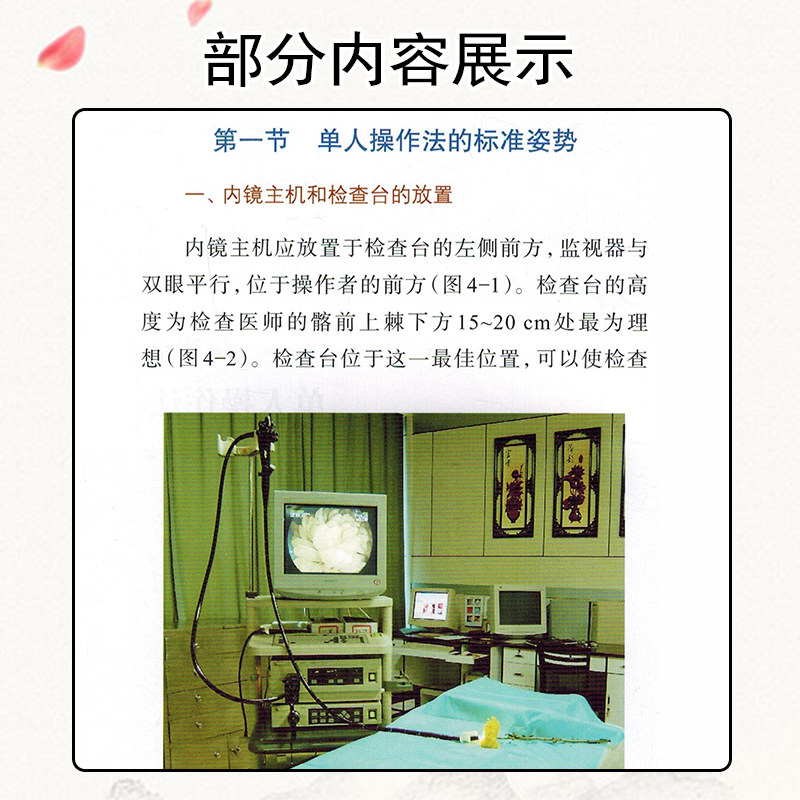 部分内容展示

第一节 单人操作法的标准姿势

一、内镜主机和检查台的放置

内镜主机应放置于检查台的左侧前方，监视器与双眼平行，位于操作者的前方（图4-1）。检查台的高度为检查医师的髂前上棘下方15~20 cm处最为理想（图4-2）。检查台位于这一最佳位置，可以使检查